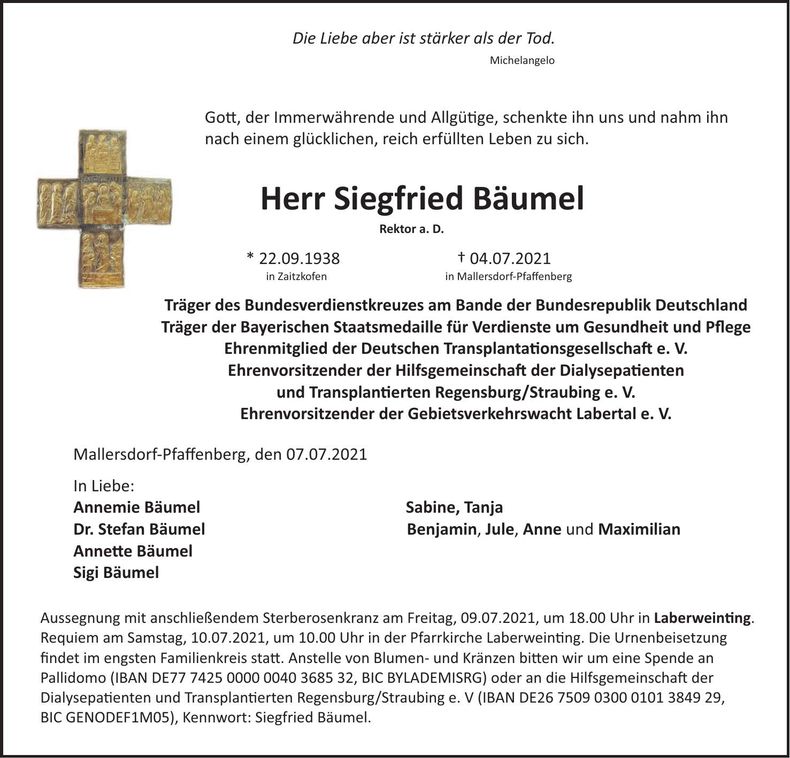 Die Liebe aber ist stärker als der Tod.
Michelangelo

Gott, der Immerwährende und Allgütige, schenkte ihn uns und nahm ihn nach einem glücklichen, reich erfüllten Leben zu sich.

Herr Siegfried Bäumel
Rektor a. D.

* 22.09.1938
in Zaitzkofen

† 04.07.2021
in Mallersdorf-Pfaffenberg

Träger des Bundesverdienstkreuzes am Bande der Bundesrepublik Deutschland
Träger der Bayerischen Staatsmedaille für Verdienste um Gesundheit und Pflege
Ehrenmitglied der Deutschen Transplantationsgesellschaft e. V.
Ehrenvorsitzender der Hilfsgemeinschaft der Dialysepatienten und Transplantierten Regensburg/Straubing e. V.
Ehrenvorsitzender der Gebietsverkehrswacht Labertal e. V.

Mallersdorf-Pfaffenberg, den 07.07.2021

In Liebe:
Annemie Bäumel
Dr. Stefan Bäumel
Annette Bäumel
Sigi Bäumel

Sabine, Tanja
Benjamin, Jule, Anne und Maximilian

Aussegnung mit anschließendem Sterberosenkranz am Freitag, 09.07.2021, um 18.00 Uhr in Laberweinting. Requiem am Samstag, 10.07.2021, um 10.00 Uhr in der Pfarrkirche Laberweinting. Die Urnenbeisetzung findet im engsten Familienkreis statt. Anstelle von Blumen- und Kränzen bitten wir um eine Spende an Pallidomo (IBAN DE77 7425 0000 0040 3685 32, BIC BYLADEMISRG) oder an die Hilfsgemeinschaft der Dialysepatienten und Transplantierten Regensburg/Straubing e. V (IBAN DE26 7509 0300 0101 3849 29, BIC GENODEF1M05), Kennwort: Siegfried Bäumel.